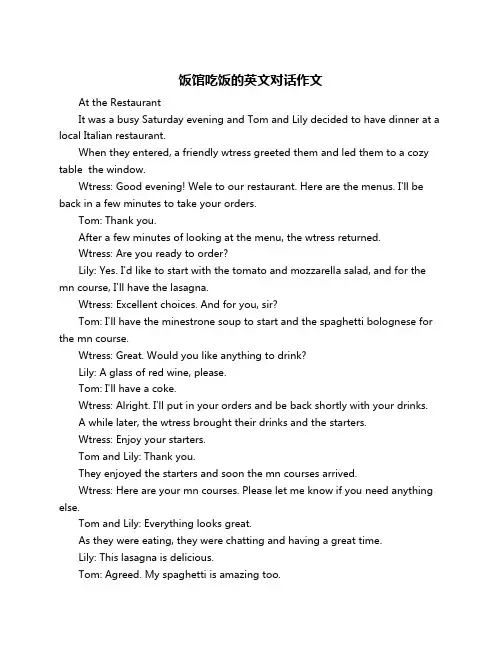 饭馆吃饭的英文对话作文

At the Restaurant

It was a busy Saturday evening and Tom and Lily decided to have dinner at a local Italian restaurant.

When they entered, a friendly wtress greeted them and led them to a cozy table  the window.

Wtress: Good evening! Wele to our restaurant. Here are the menus. I'll be back in a few minutes to take your orders.

Tom: Thank you.

After a few minutes of looking at the menu, the wtress returned.

Wtress: Are you ready to order?

Lily: Yes. I'd like to start with the tomato and mozzarella salad, and for the mn course, I'll have the lasagna.

Wtress: Excellent choices. And for you, sir?

Tom: I'll have the minestrone soup to start and the spaghetti bolognese for the mn course.

Wtress: Great. Would you like anything to drink?

Lily: A glass of red wine, please.

Tom: I'll have a coke.

Wtress: Alright. I'll put in your orders and be back shortly with your drinks.

A while later, the wtress brought their drinks and the starters.

Wtress: Enjoy your starters.

Tom and Lily: Thank you.

They enjoyed the starters and soon the mn courses arrived.

Wtress: Here are your mn courses. Please let me know if you need anything else.

Tom and Lily: Everything looks great.

As they were eating, they were chatting and having a great time.

Lily: This lasagna is delicious.

Tom: Agreed. My spaghetti is amazing too.